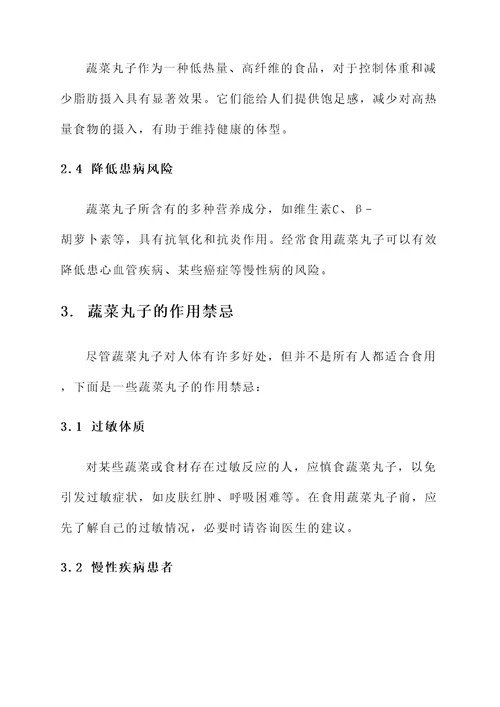 蔬菜丸子作为一种低热量、高纤维的食品，对于控制体重和减少脂肪摄入具有显著效果。它们能给人们提供饱足感，减少对高热量食物的摄入，有助于维持健康的体型。

2.4 降低患病风险

蔬菜丸子所含有的多种营养成分，如维生素C、β-胡萝卜素等，具有抗氧化和抗炎作用。经常食用蔬菜丸子可以有效降低患心血管疾病、某些癌症等慢性病的风险。

3. 蔬菜丸子的作用禁忌

尽管蔬菜丸子对人体有许多好处，但并不是所有人都适合食用，下面是一些蔬菜丸子的作用禁忌：

3.1 过敏体质

对某些蔬菜或食材存在过敏反应的人，应慎食蔬菜丸子，以免引发过敏症状，如皮肤红肿、呼吸困难等。在食用蔬菜丸子前，应先了解自己的过敏情况，必要时请咨询医生的建议。

3.2 慢性疾病患者